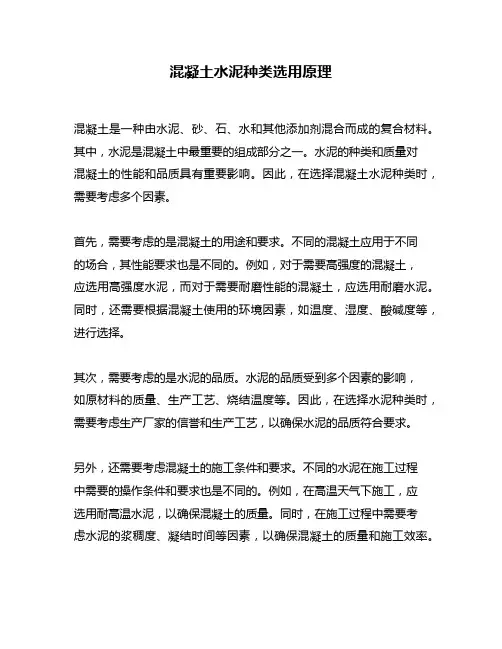 混凝土水泥种类选用原理

混凝土是一种由水泥、砂、石、水和其他添加剂混合而成的复合材料。其中，水泥是混凝土中最重要的组成部分之一。水泥的种类和质量对混凝土的性能和品质具有重要影响。因此，在选择混凝土水泥种类时，需要考虑多个因素。

首先，需要考虑的是混凝土的用途和要求。不同的混凝土应用于不同的场合，其性能要求也是不同的。例如，对于需要高强度的混凝土，应选用高强度水泥，而对于需要耐磨性能的混凝土，应选用耐磨水泥。同时，还需要根据混凝土使用的环境因素，如温度、湿度、酸碱度等，进行选择。

其次，需要考虑的是水泥的品质。水泥的品质受到多个因素的影响，如原材料的质量、生产工艺、烧结温度等。因此，在选择水泥种类时，需要考虑生产厂家的信誉和生产工艺，以确保水泥的品质符合要求。

另外，还需要考虑混凝土的施工条件和要求。不同的水泥在施工过程中需要的操作条件和要求也是不同的。例如，在高温天气下施工，应选用耐高温水泥，以确保混凝土的质量。同时，在施工过程中需要考虑水泥的浆稠度、凝结时间等因素，以确保混凝土的质量和施工效率。